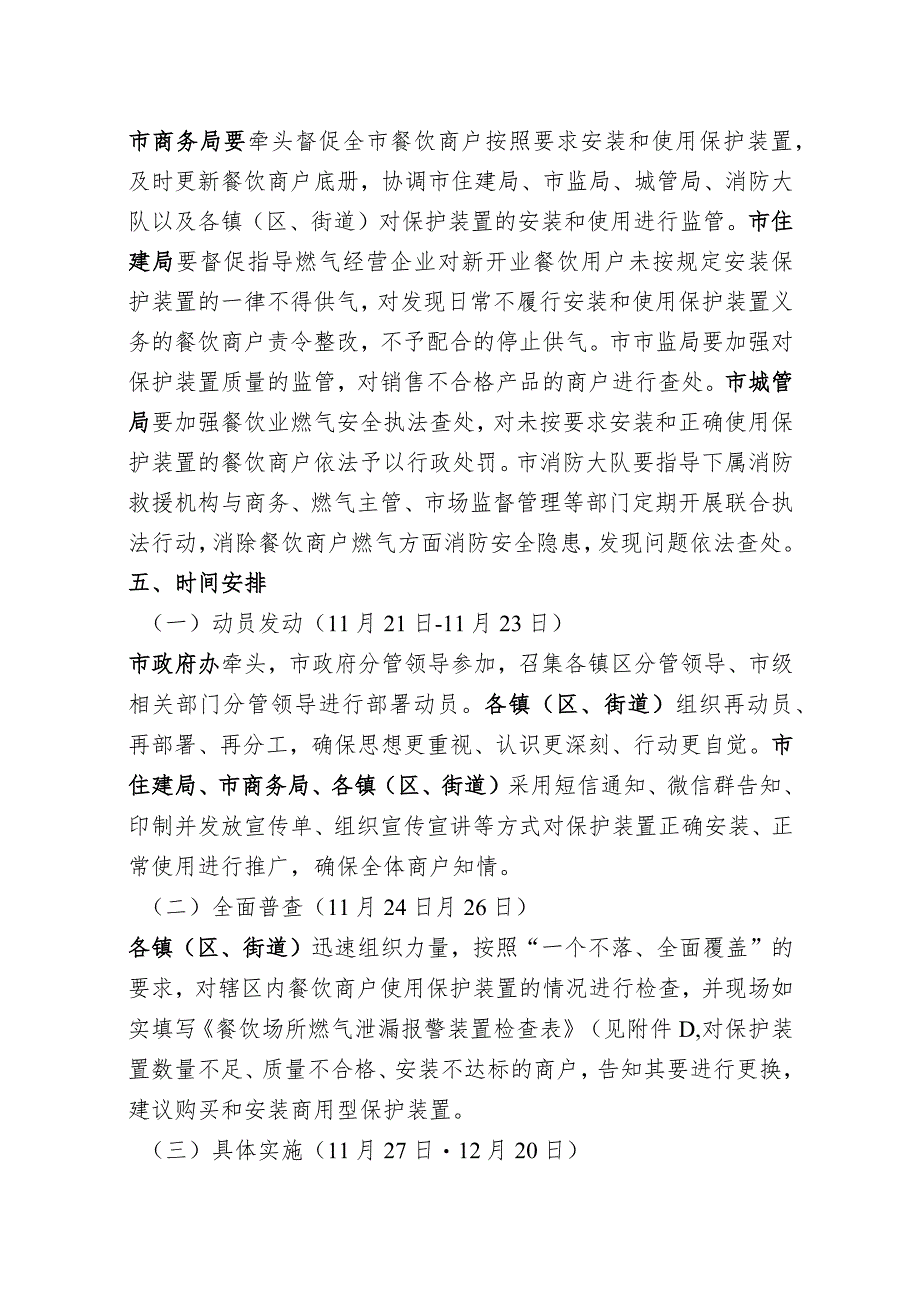 市商务局要牵头督促全市餐饮商户按照要求安装和使用保护装置，及时更新餐饮商户底册，协调市住建局、市监局、城管局、消防大队以及各镇（区、街道）对保护装置的安装和使用进行监管。市住建局要督促指导燃气经营企业对新开业餐饮用户未按规定安装保护装置的一律不得供气，对发现日常不履行安装和使用保护装置义务的餐饮商户责令整改，不予配合的停止供气。市市监局要加强对保护装置质量的监管，对销售不合格产品的商户进行查处。市城管局要加强餐饮业燃气安全执法查处，对未按要求安装和正确使用保护装置的餐饮商户依法予以行政处罚。市消防大队要指导下属消防救援机构与商务、燃气主管、市场监督管理等部门定期开展联合执法行动，消除餐饮商户燃气方面消防安全隐患，发现问题依法查处。
五、时间安排
（一）动员发动（11月21日-11月23日）
市政府办牵头，市政府分管领导参加，召集各镇区分管领导、市级相关部门分管领导进行部署动员。各镇（区、街道）组织再动员、再部署、再分工，确保思想更重视、认识更深刻、行动更自觉。市住建局、市商务局、各镇（区、街道）采用短信通知、微信群告知、印制并发放宣传单、组织宣传宣讲等方式对保护装置正确安装、正常使用进行推广，确保全体商户知情。
（二）全面普查（11月24日月26日）
各镇（区、街道）迅速组织力量，按照“一个不落、全面覆盖”的要求，对辖区内餐饮商户使用保护装置的情况进行检查，并现场如实填写《餐饮场所燃气泄漏报警装置检查表》（见附件D,对保护装置数量不足、质量不合格、安装不达标的商户，告知其要进行更换，建议购买和安装商用型保护装置。
（三）具体实施（11月27日·12月20日）